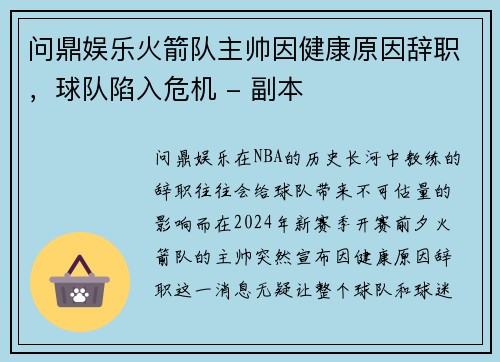 问鼎娱乐火箭队主帅因健康原因辞职，球队陷入危机 - 副本

问鼎娱乐在NBA的历史长河中教练的辞职往往会给球队带来不可估量的影响而在2024年新赛季开赛前夕火箭队的主帅突然宣布因健康原因辞职这一消息无疑让整个球队和球迷